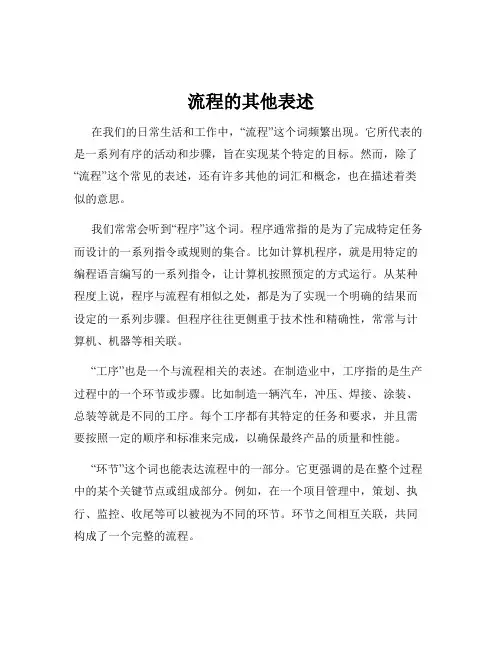 流程的其他表述

在我们的日常生活和工作中，“流程”这个词频繁出现。它所代表的是一系列有序的活动和步骤，旨在实现某个特定的目标。然而，除了“流程”这个常见的表述，还有许多其他的词汇和概念，也在描述着类似的意思。

我们常常会听到“程序”这个词。程序通常指的是为了完成特定任务而设计的一系列指令或规则的集合。比如计算机程序，就是用特定的编程语言编写的一系列指令，让计算机按照预定的方式运行。从某种程度上说，程序与流程有相似之处，都是为了实现一个明确的结果而设定的一系列步骤。但程序往往更侧重于技术性和精确性，常常与计算机、机器等相关联。

“工序”也是一个与流程相关的表述。在制造业中，工序指的是生产过程中的一个环节或步骤。比如制造一辆汽车，冲压、焊接、涂装、总装等就是不同的工序。每个工序都有其特定的任务和要求，并且需要按照一定的顺序和标准来完成，以确保最终产品的质量和性能。

“环节”这个词也能表达流程中的一部分。它更强调的是在整个过程中的某个关键节点或组成部分。例如，在一个项目管理中，策划、执行、监控、收尾等可以被视为不同的环节。环节之间相互关联，共同构成了一个完整的流程。